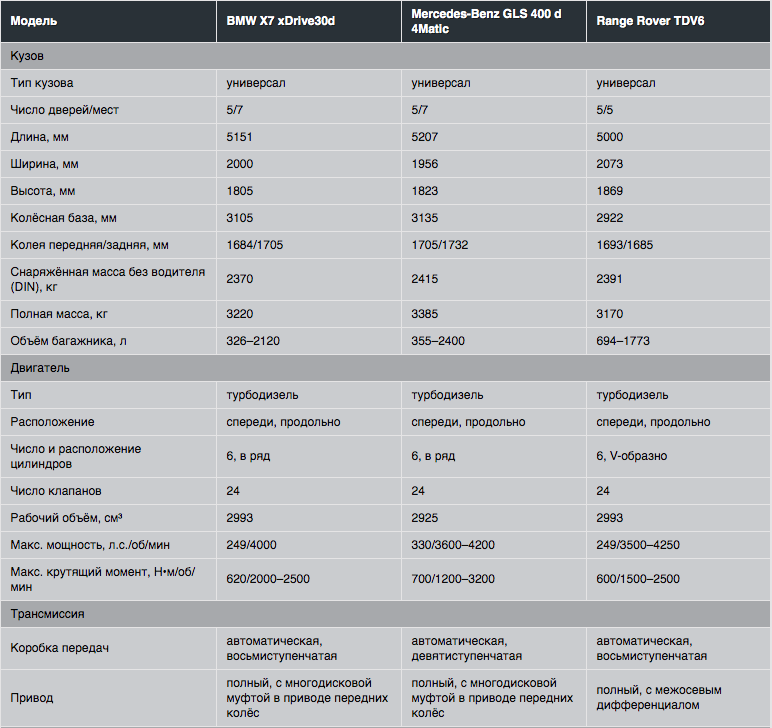 | Модель | BMW X7 xDrive30d | Mercedes-Benz GLS 400 d 4Matic | Range Rover TDV6 |
|---|---|---|---|
| Кузов | | | |
| Тип кузова | универсал | универсал | универсал |
| Число дверей/мест | 5/7 | 5/7 | 5/5 |
| Длина, мм | 5151 | 5207 | 5000 |
| Ширина, мм | 2000 | 1956 | 2073 |
| Высота, мм | 1805 | 1823 | 1869 |
| Колёсная база, мм | 3105 | 3135 | 2922 |
| Колея передняя/задняя, мм | 1684/1705 | 1705/1732 | 1693/1685 |
| Снаряжённая масса без водителя (DIN), кг | 2370 | 2415 | 2391 |
| Полная масса, кг | 3220 | 3385 | 3170 |
| Объём багажника, л | 326–2120 | 355–2400 | 694–1773 |
| Двигатель | | | |
| Тип | турбодизель | турбодизель | турбодизель |
| Расположение | спереди, продольно | спереди, продольно | спереди, продольно |
| Число и расположение цилиндров | 6, в ряд | 6, в ряд | 6, V-образно |
| Число клапанов | 24 | 24 | 24 |
| Рабочий объём, см³ | 2993 | 2925 | 2993 |
| Макс. мощность, л.с./об/мин | 249/4000 | 330/3600–4200 | 249/3500–4250 |
| Макс. крутящий момент, Н•м/об/мин | 620/2000–2500 | 700/1200–3200 | 600/1500–2500 |
| Трансмиссия | | | |
| Коробка передач | автоматическая, восьмиступенчатая | автоматическая, девятиступенчатая | автоматическая, восьмиступенчатая |
| Привод | полный, с многодисковой муфтой в приводе передних колёс | полный, с многодисковой муфтой в приводе передних колёс | полный, с межосевым дифференциалом |